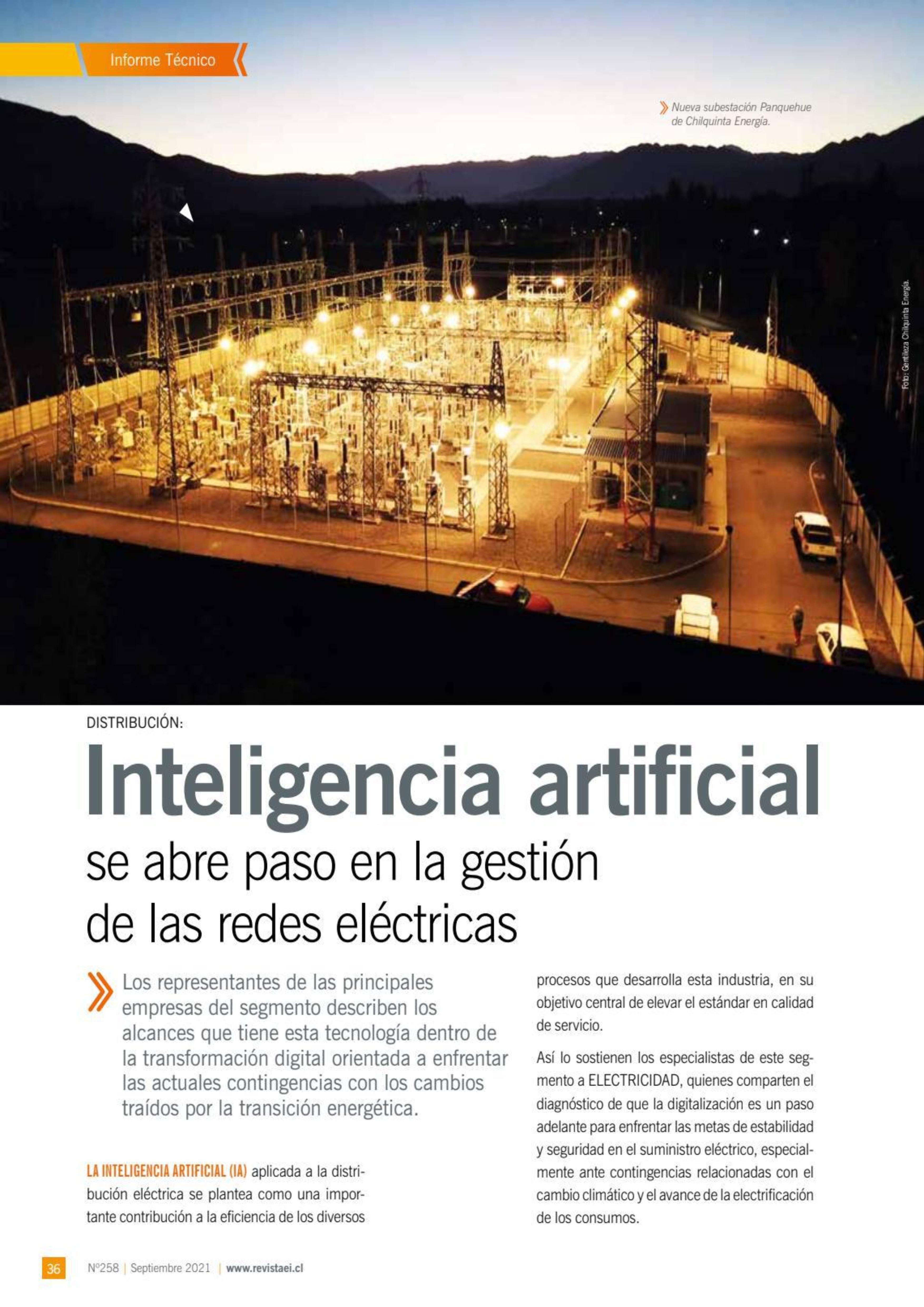 Informe Técnico

Nueva subestación Panquehue de Chilquinta Energía.

Foto: Gentileza Chilquinta Energía.

DISTRIBUCIÓN:

Inteligencia artificial

se abre paso en la gestión de las redes eléctricas

Los representantes de las principales empresas del segmento describen los alcances que tiene esta tecnología dentro de la transformación digital orientada a enfrentar las actuales contingencias con los cambios traídos por la transición energética.

LA INTELIGENCIA ARTIFICIAL (IA) aplicada a la distribución eléctrica se plantea como una importante contribución a la eficiencia de los diversos procesos que desarrolla esta industria, en su objetivo central de elevar el estándar en calidad de servicio.

Así lo sostienen los especialistas de este segmento a ELECTRICIDAD, quienes comparten el diagnóstico de que la digitalización es un paso adelante para enfrentar las metas de estabilidad y seguridad en el suministro eléctrico, especialmente ante contingencias relacionadas con el cambio climático y el avance de la electrificación de los consumos.

36 Nº258 | Septiembre 2021 | www.revistaei.cl